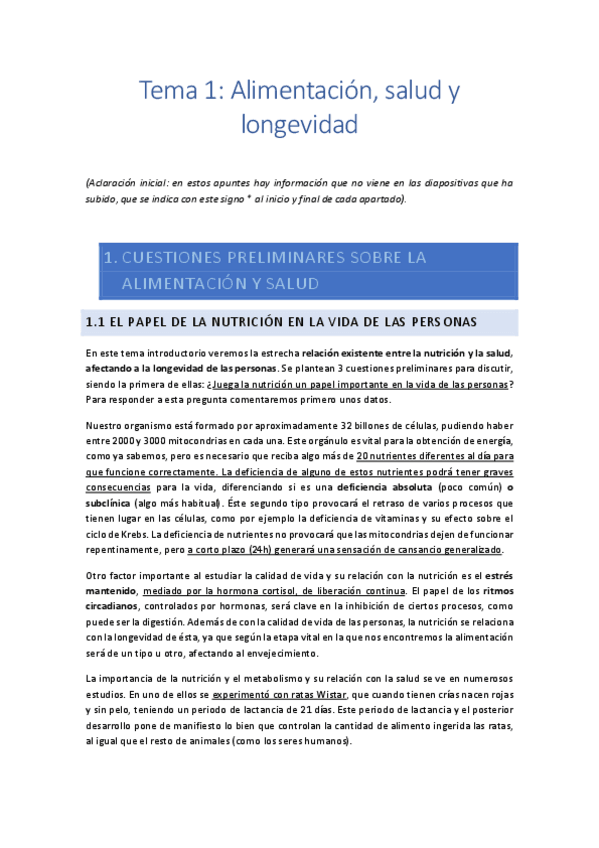 Tema 1: Alimentación, salud y longevidad

(Aclaración inicial: en estos apuntes hay información que no viene en las diapositivas que ha subido, que se indica con este signo * al inicio y final de cada apartado).

1. CUESTIONES PRELIMINARES SOBRE LA ALIMENTACIÓN Y SALUD

1.1 EL PAPEL DE LA NUTRICIÓN EN LA VIDA DE LAS PERSONAS

En este tema introductorio veremos la estrecha relación existente entre la nutrición y la salud, afectando a la longevidad de las personas. Se plantean 3 cuestiones preliminares para discutir, siendo la primera de ellas: ¿Juega la nutrición un papel importante en la vida de las personas? Para responder a esta pregunta comentaremos primero unos datos.

Nuestro organismo está formado por aproximadamente 32 billones de células, pudiendo haber entre 2000 y 3000 mitocondrias en cada una. Este orgánulo es vital para la obtención de energía, como ya sabemos, pero es necesario que reciba algo más de 20 nutrientes diferentes al día para que funcione correctamente. La deficiencia de alguno de estos nutrientes podrá tener graves consecuencias para la vida, diferenciando si es una deficiencia absoluta (poco común) o subclínica (algo más habitual). Éste segundo tipo provocará el retraso de varios procesos que tienen lugar en las células, como por ejemplo la deficiencia de vitaminas y su efecto sobre el ciclo de Krebs. La deficiencia de nutrientes no provocará que las mitocondrias dejen de funcionar repentinamente, pero a corto plazo (24h) generará una sensación de cansancio generalizado.

Otro factor importante al estudiar la calidad de vida y su relación con la nutrición es el estrés mantenido, mediado por la hormona cortisol, de liberación continua. El papel de los ritmos circadianos, controlados por hormonas, será clave en la inhibición de ciertos procesos, como puede ser la digestión. Además de con la calidad de vida de las personas, la nutrición se relaciona con la longevidad de ésta, ya que según la etapa vital en la que nos encontremos la alimentación será de un tipo u otro, afectando al envejecimiento.

La importancia de la nutrición y el metabolismo y su relación con la salud se ve en numerosos estudios. En uno de ellos se experimentó con ratas Wistar, que cuando tienen crías nacen rojas y sin pelo, teniendo un periodo de lactancia de 21 días. Este periodo de lactancia y el posterior desarrollo pone de manifiesto lo bien que controlan la cantidad de alimento ingerida las ratas, al igual que el resto de animales (como los seres humanos).